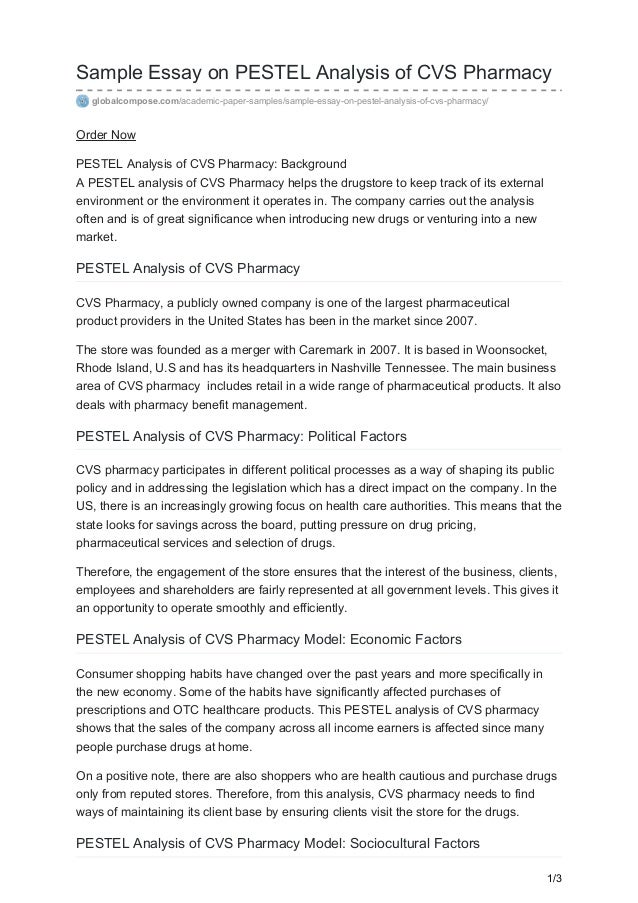 Sample Essay on PESTEL Analysis of CVS Pharmacy

globalcompose.com/academic-paper-samples/sample-essay-on-pestel-analysis-of-cvs-pharmacy/

Order Now

PESTEL Analysis of CVS Pharmacy: Background
A PESTEL analysis of CVS Pharmacy helps the drugstore to keep track of its external environment or the environment it operates in. The company carries out the analysis often and is of great significance when introducing new drugs or venturing into a new market.

PESTEL Analysis of CVS Pharmacy

CVS Pharmacy, a publicly owned company is one of the largest pharmaceutical product providers in the United States has been in the market since 2007.

The store was founded as a merger with Caremark in 2007. It is based in Woonsocket, Rhode Island, U.S and has its headquarters in Nashville Tennessee. The main business area of CVS pharmacy includes retail in a wide range of pharmaceutical products. It also deals with pharmacy benefit management.

PESTEL Analysis of CVS Pharmacy: Political Factors

CVS pharmacy participates in different political processes as a way of shaping its public policy and in addressing the legislation which has a direct impact on the company. In the US, there is an increasingly growing focus on health care authorities. This means that the state looks for savings across the board, putting pressure on drug pricing, pharmaceutical services and selection of drugs.

Therefore, the engagement of the store ensures that the interest of the business, clients, employees and shareholders are fairly represented at all government levels. This gives it an opportunity to operate smoothly and efficiently.

PESTEL Analysis of CVS Pharmacy Model: Economic Factors

Consumer shopping habits have changed over the past years and more specifically in the new economy. Some of the habits have significantly affected purchases of prescriptions and OTC healthcare products. This PESTEL analysis of CVS pharmacy shows that the sales of the company across all income earners is affected since many people purchase drugs at home.

On a positive note, there are also shoppers who are health cautious and purchase drugs only from reputed stores. Therefore, from this analysis, CVS pharmacy needs to find ways of maintaining its client base by ensuring clients visit the store for the drugs.

PESTEL Analysis of CVS Pharmacy Model: Sociocultural Factors

1/3